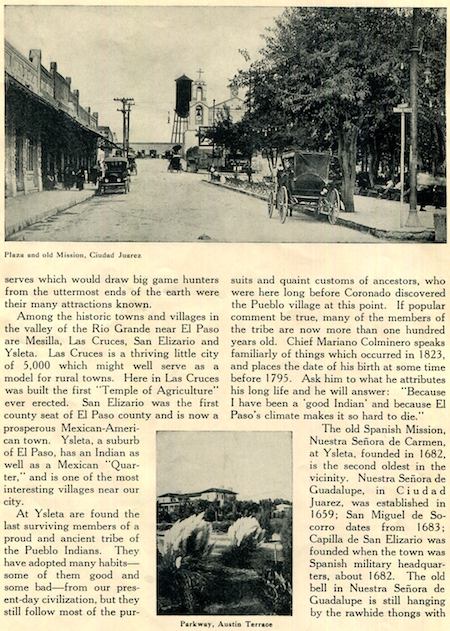 Plaza and old Mission, Ciudad Juarez

serves which would draw big game hunters from the uttermost ends of the earth were their many attractions known.

Among the historic towns and villages in the valley of the Rio Grande near El Paso are Mesilla, Las Cruces, San Elizario and Ysleta. Las Cruces is a thriving little city of 5,000 which might well serve as a model for rural towns. Here in Las Cruces was built the first "Temple of Agriculture" ever erected. San Elizario was the first county seat of El Paso county and is now a prosperous Mexican-American town. Ysleta, a suburb of El Paso, has an Indian as well as a Mexican "Quarter," and is one of the most interesting villages near our city.

At Ysleta are found the last surviving members of a proud and ancient tribe of the Pueblo Indians. They have adopted many habits—some of them good and some bad—from our present-day civilization, but they still follow most of the pursuits and quaint customs of ancestors, who were here long before Coronado discovered the Pueblo village at this point. If popular comment be true, many of the members of the tribe are now more than one hundred years old. Chief Mariano Colminero speaks familiarly of things which occurred in 1823, and places the date of his birth at some time before 1795. Ask him to what he attributes his long life and he will answer: "Because I have been a 'good Indian' and because El Paso's climate makes it so hard to die."

The old Spanish Mission, Nuestra Señora de Carmen, at Ysleta, founded in 1682, is the second oldest in the vicinity. Nuestra Señora de Guadalupe, in Ciudad Juarez, was established in 1659; San Miguel de Socorro dates from 1683; Capilla de San Elizario was founded when the town was Spanish military headquarters, about 1682. The old bell in Nuestra Señora de Guadalupe is still hanging by the rawhide thongs with

Parkway, Austin Terrace